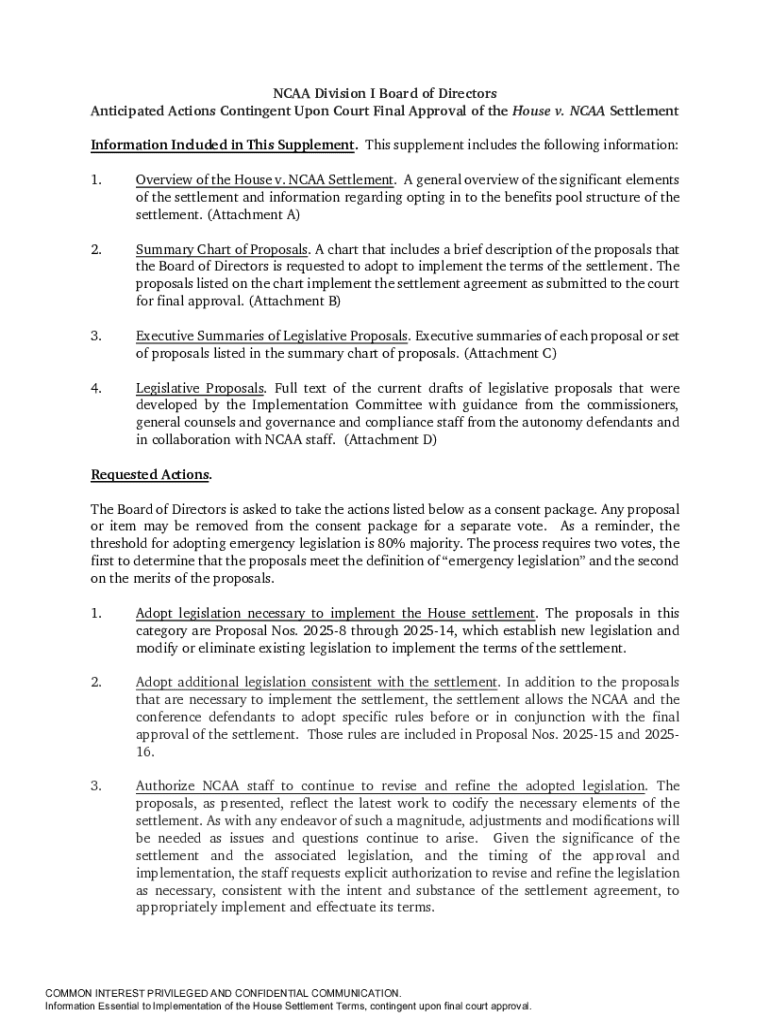 NCAA Division I Board of Directors
Anticipated Actions Contingent Upon Court Final Approval of the House v. NCAA Settlement

Information Included in This Supplement. This supplement includes the following information:

1. Overview of the House v. NCAA Settlement. A general overview of the significant elements of the settlement and information regarding opting in to the benefits pool structure of the settlement. (Attachment A)

2. Summary Chart of Proposals. A chart that includes a brief description of the proposals that the Board of Directors is requested to adopt to implement the terms of the settlement. The proposals listed on the chart implement the settlement agreement as submitted to the court for final approval. (Attachment B)

3. Executive Summaries of Legislative Proposals. Executive summaries of each proposal or set of proposals listed in the summary chart of proposals. (Attachment C)

4. Legislative Proposals. Full text of the current drafts of legislative proposals that were developed by the Implementation Committee with guidance from the commissioners, general counsels and governance and compliance staff from the autonomy defendants and in collaboration with NCAA staff. (Attachment D)

Requested Actions.

The Board of Directors is asked to take the actions listed below as a consent package. Any proposal or item may be removed from the consent package for a separate vote. As a reminder, the threshold for adopting emergency legislation is 80% majority. The process requires two votes, the first to determine that the proposals meet the definition of "emergency legislation" and the second on the merits of the proposals.

1. Adopt legislation necessary to implement the House settlement. The proposals in this category are Proposal Nos. 2025-8 through 2025-14, which establish new legislation and modify or eliminate existing legislation to implement the terms of the settlement.

2. Adopt additional legislation consistent with the settlement. In addition to the proposals that are necessary to implement the settlement, the settlement allows the NCAA and the conference defendants to adopt specific rules before or in conjunction with the final approval of the settlement. Those rules are included in Proposal Nos. 2025-15 and 2025-16.

3. Authorize NCAA staff to continue to revise and refine the adopted legislation. The proposals, as presented, reflect the latest work to codify the necessary elements of the settlement. As with any endeavor of such a magnitude, adjustments and modifications will be needed as issues and questions continue to arise. Given the significance of the settlement and the associated legislation, and the timing of the approval and implementation, the staff requests explicit authorization to revise and refine the legislation as necessary, consistent with the intent and substance of the settlement agreement, to appropriately implement and effectuate its terms.

COMMON INTEREST PRIVILEGED AND CONFIDENTIAL COMMUNICATION.
Information Essential to Implementation of the House Settlement Terms, contingent upon final court approval.